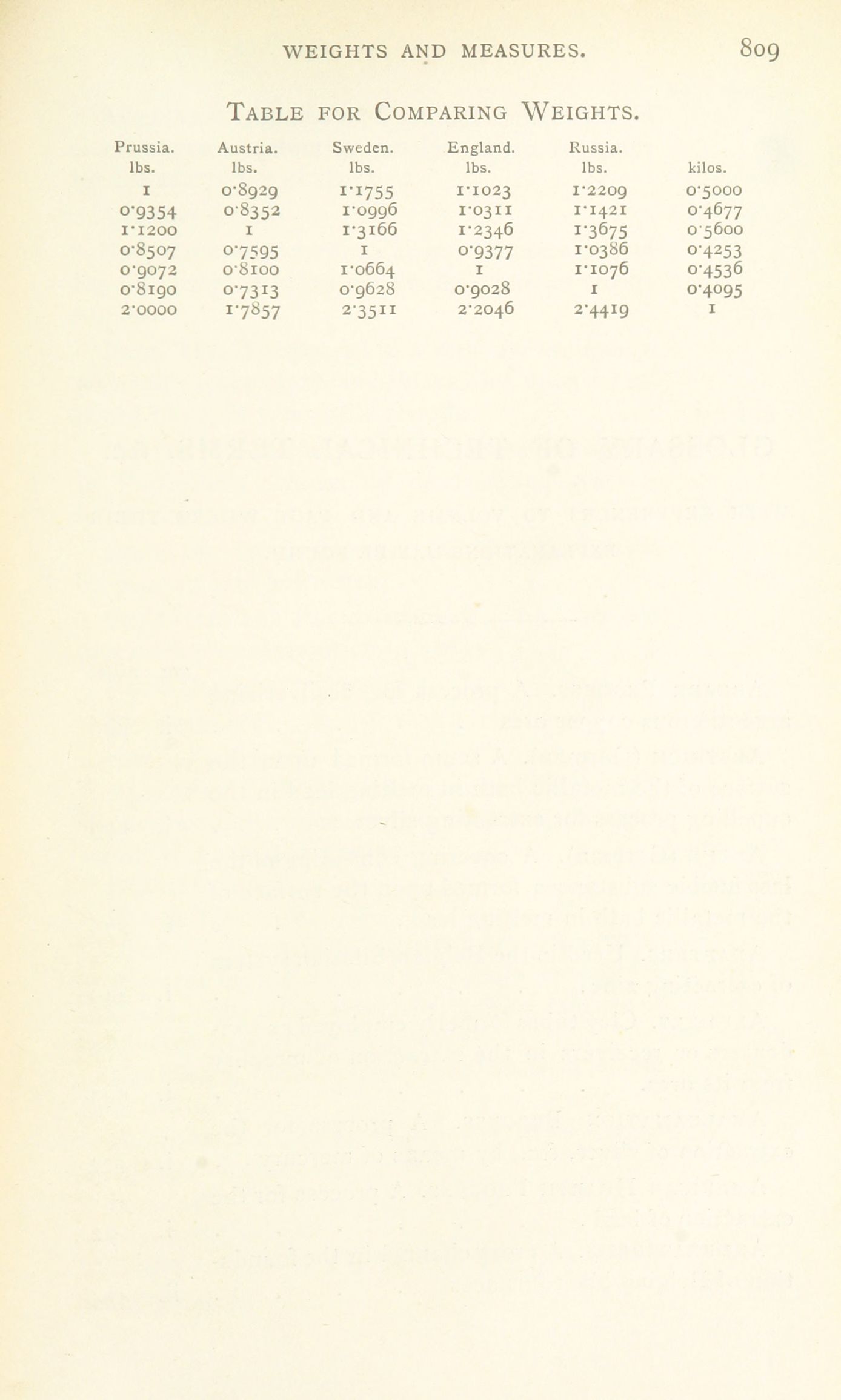 WEIGHTS AND MEASURES. 809

TABLE FOR COMPARING WEIGHTS.

| Prussia. lbs. | Austria. lbs. | Sweden. lbs. | England. lbs. | Russia. lbs. | kilos. |
|---|---|---|---|---|---|
| 1 | 0·8929 | 1·1755 | 1·1023 | 1·2209 | 0·5000 |
| 0·9354 | 0·8352 | 1·0996 | 1·0311 | 1·1421 | 0·4677 |
| 1·1200 | 1 | 1·3166 | 1·2346 | 1·3675 | 0·5600 |
| 0·8507 | 0·7595 | 1 | 0·9377 | 1·0386 | 0·4253 |
| 0·9072 | 0·8100 | 1·0664 | 1 | 1·1076 | 0·4536 |
| 0·8190 | 0·7313 | 0·9628 | 0·9028 | 1 | 0·4095 |
| 2·0000 | 1·7857 | 2·3511 | 2·2046 | 2·4419 | 1 |